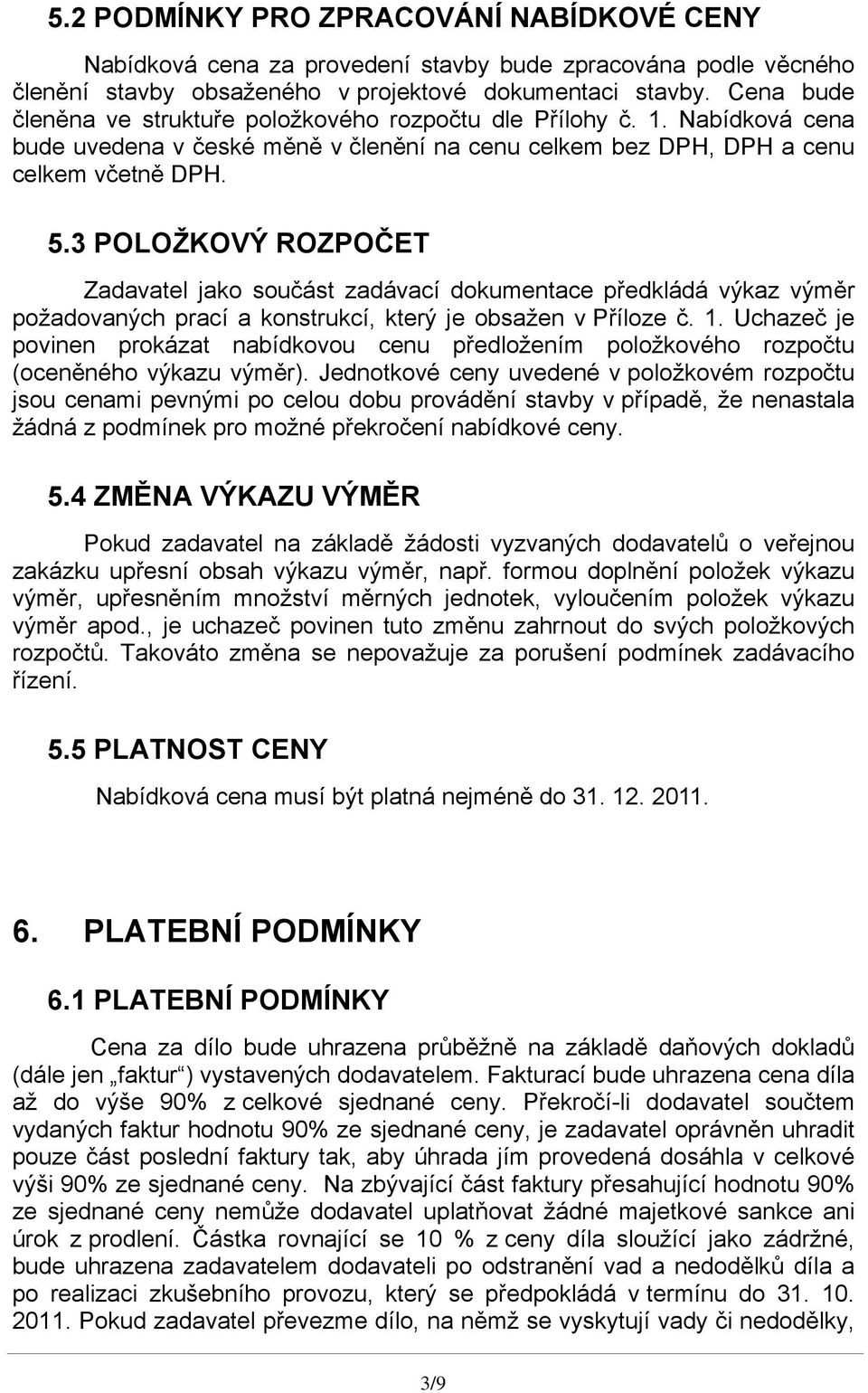 5.2 PODMÍNKY PRO ZPRACOVÁNÍ NABÍDKOVÉ CENY

Nabídková cena za provedení stavby bude zpracována podle věcného členění stavby obsaženého v projektové dokumentaci stavby. Cena bude členěna ve struktuře položkového rozpočtu dle Přílohy č. 1. Nabídková cena bude uvedena v české měně v členění na cenu celkem bez DPH, DPH a cenu celkem včetně DPH.

5.3 POLOŽKOVÝ ROZPOČET

Zadavatel jako součást zadávací dokumentace předkládá výkaz výměr požadovaných prací a konstrukcí, který je obsažen v Příloze č. 1. Uchazeč je povinen prokázat nabídkovou cenu předložením položkového rozpočtu (oceněného výkazu výměr). Jednotkové ceny uvedené v položkovém rozpočtu jsou cenami pevnými po celou dobu provádění stavby v případě, že nenastala žádná z podmínek pro možné překročení nabídkové ceny.

5.4 ZMĚNA VÝKAZU VÝMĚR

Pokud zadavatel na základě žádosti vyzvaných dodavatelů o veřejnou zakázku upřesní obsah výkazu výměr, např. formou doplnění položek výkazu výměr, upřesněním množství měrných jednotek, vyloučením položek výkazu výměr apod., je uchazeč povinen tuto změnu zahrnout do svých položkových rozpočtů. Takováto změna se nepovažuje za porušení podmínek zadávacího řízení.

5.5 PLATNOST CENY

Nabídková cena musí být platná nejméně do 31. 12. 2011.

6. PLATEBNÍ PODMÍNKY

6.1 PLATEBNÍ PODMÍNKY

Cena za dílo bude uhrazena průběžně na základě daňových dokladů (dále jen „faktur“) vystavených dodavatelem. Fakturací bude uhrazena cena díla až do výše 90% z celkové sjednané ceny. Překročí-li dodavatel součtem vydaných faktur hodnotu 90% ze sjednané ceny, je zadavatel oprávněn uhradit pouze část poslední faktury tak, aby úhrada jím provedená dosáhla v celkové výši 90% ze sjednané ceny. Na zbývající část faktury přesahující hodnotu 90% ze sjednané ceny nemůže dodavatel uplatňovat žádné majetkové sankce ani úrok z prodlení. Částka rovnající se 10 % z ceny díla sloužící jako zádržné, bude uhrazena zadavatelem dodavateli po odstranění vad a nedodělků díla a po realizaci zkušebního provozu, který se předpokládá v termínu do 31. 10. 2011. Pokud zadavatel převezme dílo, na němž se vyskytují vady či nedodělky,

3/9